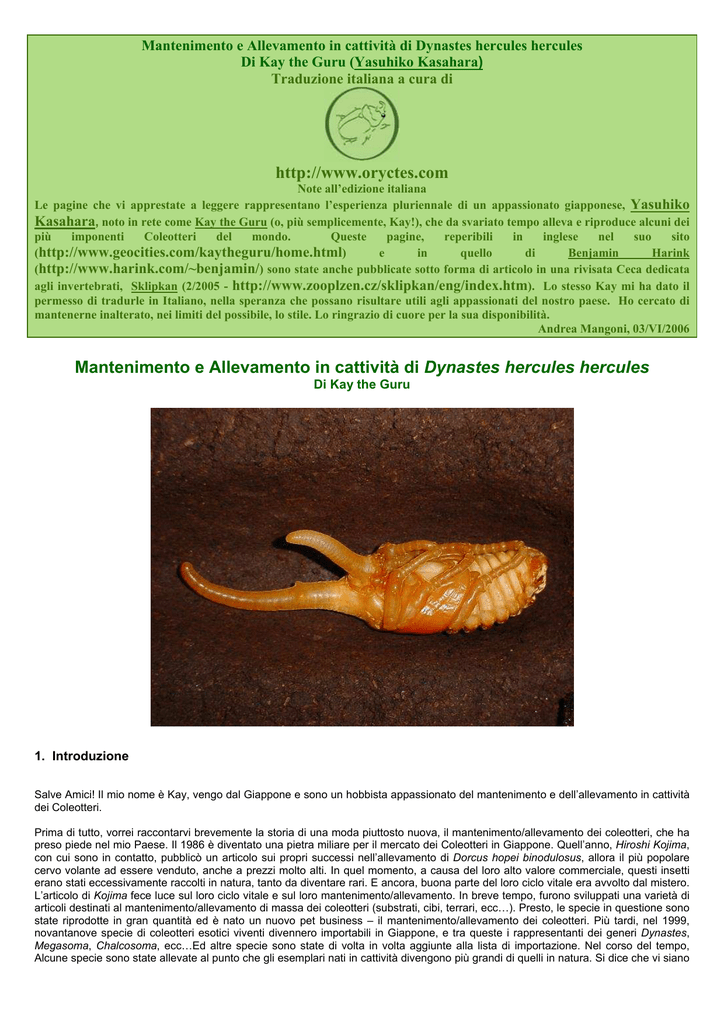 Mantenimento e Allevamento in cattività di Dynastes hercules hercules
Di Kay the Guru (Yasuhiko Kasahara)
Traduzione italiana a cura di

http://www.oryctes.com
Note all'edizione italiana

Le pagine che vi apprestate a leggere rappresentano l'esperienza pluriennale di un appassionato giapponese, Yasuhiko Kasahara, noto in rete come Kay the Guru (o, più semplicemente, Kay!), che da svariato tempo alleva e riproduce alcuni dei più imponenti Coleotteri del mondo. Queste pagine, reperibili in inglese nel suo sito (http://www.geocities.com/kaytheguru/home.html) e in quello di Benjamin Harink (http://www.harink.com/~benjamin/) sono state anche pubblicate sotto forma di articolo in una rivisata Ceca dedicata agli invertebrati, Sklipkan (2/2005 - http://www.zooplzen.cz/sklipkan/eng/index.htm). Lo stesso Kay mi ha dato il permesso di tradurle in Italiano, nella speranza che possano risultare utili agli appassionati del nostro paese. Ho cercato di mantenerne inalterato, nei limiti del possibile, lo stile. Lo ringrazio di cuore per la sua disponibilità.
Andrea Mangoni, 03/VI/2006

Mantenimento e Allevamento in cattività di Dynastes hercules hercules
Di Kay the Guru

1. Introduzione

Salve Amici! Il mio nome è Kay, vengo dal Giappone e sono un hobbista appassionato del mantenimento e dell'allevamento in cattività dei Coleotteri.

Prima di tutto, vorrei raccontarvi brevemente la storia di una moda piuttosto nuova, il mantenimento/allevamento dei coleotteri, che ha preso piede nel mio Paese. Il 1986 è diventato una pietra miliare per il mercato dei Coleotteri in Giappone. Quell'anno, Hiroshi Kojima, con cui sono in contatto, pubblicò un articolo sui propri successi nell'allevamento di Dorcus hopei binodulosus, allora il più popolare cervo volante ad essere venduto, anche a prezzi molto alti. In quel momento, a causa del loro alto valore commerciale, questi insetti erano stati eccessivamente raccolti in natura, tanto da diventare rari. E ancora, buona parte del loro ciclo vitale era avvolto dal mistero. L'articolo di Kojima fece luce sul loro ciclo vitale e sul loro mantenimento/allevamento. In breve tempo, furono sviluppati una varietà di articoli destinati al mantenimento/allevamento di massa dei coleotteri (substrati, cibi, terrari, ecc…). Presto, le specie in questione sono state riprodotte in gran quantità ed è nato un nuovo pet business – il mantenimento/allevamento dei coleotteri. Più tardi, nel 1999, novantanove specie di coleotteri esotici viventi divennero importabili in Giappone, e tra queste i rappresentanti dei generi Dynastes, Megasoma, Chalcosoma, ecc…Ed altre specie sono state di volta in volta aggiunte alla lista di importazione. Nel corso del tempo, Alcune specie sono state allevate al punto che gli esemplari nati in cattività divengono più grandi di quelli in natura. Si dice che vi siano